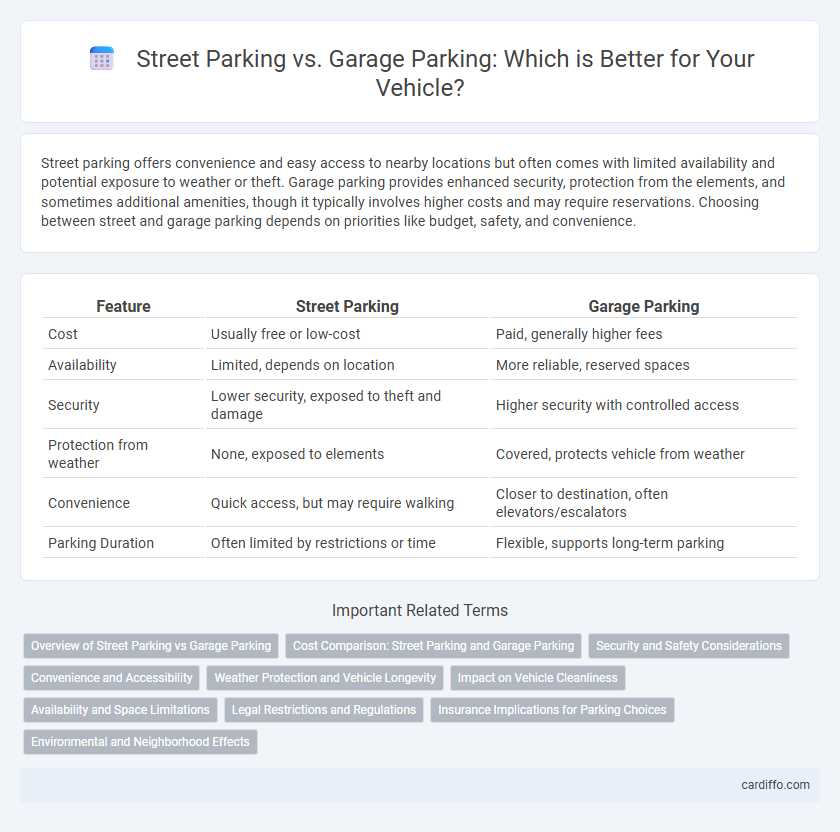 Street Parking vs. Garage Parking: Which is Better for Your Vehicle?

Street parking offers convenience and easy access to nearby locations but often comes with limited availability and potential exposure to weather or theft. Garage parking provides enhanced security, protection from the elements, and sometimes additional amenities, though it typically involves higher costs and may require reservations. Choosing between street and garage parking depends on priorities like budget, safety, and convenience.

| Feature | Street Parking | Garage Parking |
|---|---|---|
| Cost | Usually free or low-cost | Paid, generally higher fees |
| Availability | Limited, depends on location | More reliable, reserved spaces |
| Security | Lower security, exposed to theft and damage | Higher security with controlled access |
| Protection from weather | None, exposed to elements | Covered, protects vehicle from weather |
| Convenience | Quick access, but may require walking | Closer to destination, often elevators/escalators |
| Parking Duration | Often limited by restrictions or time | Flexible, supports long-term parking |

Important Related Terms

Overview of Street Parking vs Garage Parking
Cost Comparison: Street Parking and Garage Parking
Security and Safety Considerations
Convenience and Accessibility
Weather Protection and Vehicle Longevity
Impact on Vehicle Cleanliness
Availability and Space Limitations
Legal Restrictions and Regulations
Insurance Implications for Parking Choices
Environmental and Neighborhood Effects

cardiffo.com